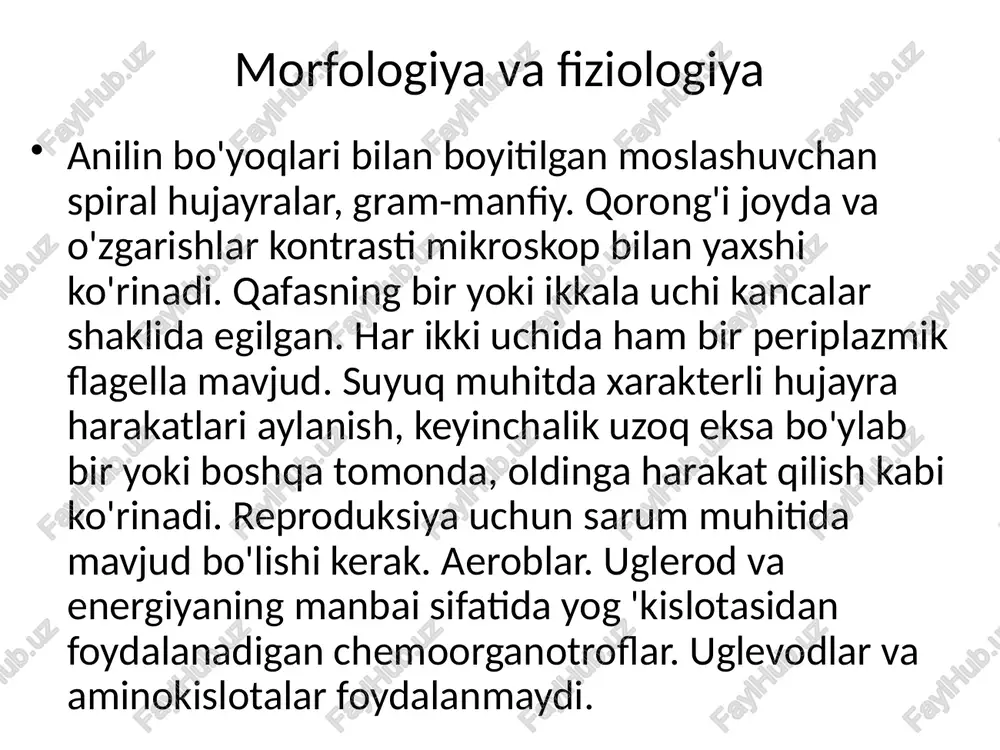 Morfologiya va fiziologiya

• Anilin bo'yoqlari bilan boyitilgan moslashuvchan spiral hujayralar, gram-manfiy. Qorong'i joyda va o'zgarishlar kontrasti mikroskop bilan yaxshi ko'rinadi. Qafasning bir yoki ikkala uchi kancalar shaklida egilgan. Har ikki uchida ham bir periplazmik flagella mavjud. Suyuq muhitda xarakterli hujayra harakatlari aylanish, keyinchalik uzoq eksa bo'ylab bir yoki boshqa tomonda, oldinga harakat qilish kabi ko'rinadi. Reproduksiya uchun sarum muhitida mavjud bo'lishi kerak. Aeroblar. Uglerod va energiyaning manbai sifatida yog 'kislotasidan foydalanadigan chemoorganotroflar. Uglevodlar va aminokislotalar foydalanmaydi.

FaylHub.uz